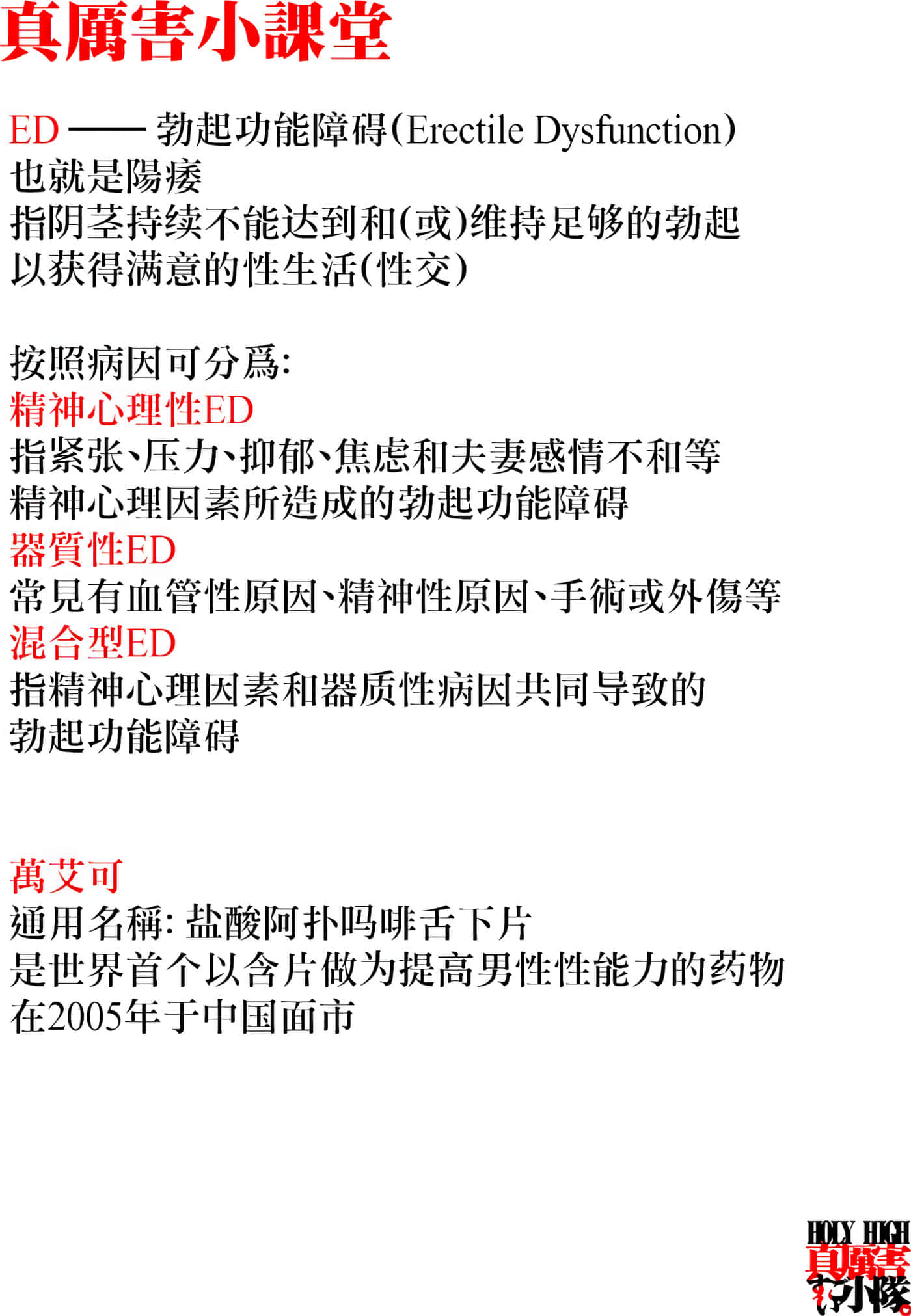 真厲害小課堂

ED —— 勃起功能障碍(Erectile Dysfunction)
也就是陽痿
指阴茎持续不能达到和(或)维持足够的勃起
以获得满意的性生活(性交)

按照病因可分爲:
精神心理性ED
指紧张、压力、抑郁、焦虑和夫妻感情不和等
精神心理因素所造成的勃起功能障碍
器質性ED
常見有血管性原因、精神性原因、手術或外傷等
混合型ED
指精神心理因素和器质性病因共同导致的
勃起功能障碍

萬艾可
通用名稱: 盐酸阿扑吗啡舌下片
是世界首个以含片做为提高男性性能力的药物
在2005年于中国面市

HOLY HIGH
真厲害
小隊